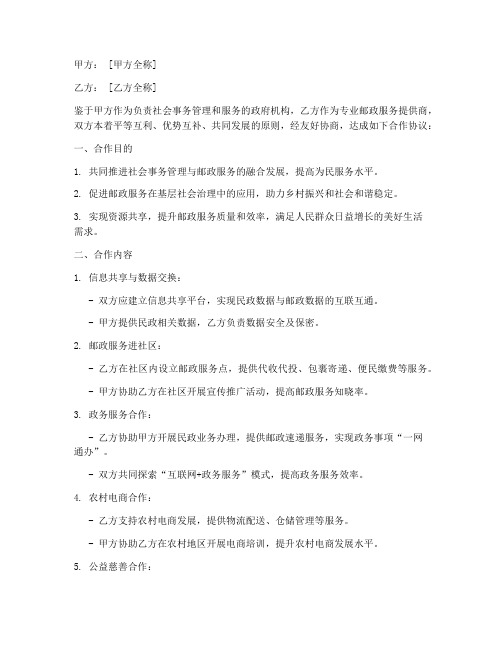 甲方：［甲方全称］

乙方：［乙方全称］

鉴于甲方作为负责社会事务管理和服务的政府机构，乙方作为专业邮政服务提供商，双方本着平等互利、优势互补、共同发展的原则，经友好协商，达成如下合作协议：

一、合作目的

1. 共同推进社会事务管理与邮政服务的融合发展，提高为民服务水平。

2. 促进邮政服务在基层社会治理中的应用，助力乡村振兴和社会和谐稳定。

3. 实现资源共享，提升邮政服务质量和效率，满足人民群众日益增长的美好生活需求。

二、合作内容

1. 信息共享与数据交换：

－ 双方应建立信息共享平台，实现民政数据与邮政数据的互联互通。

－ 甲方提供民政相关数据，乙方负责数据安全及保密。

2. 邮政服务进社区：

－ 乙方在社区内设立邮政服务点，提供代收代投、包裹寄递、便民缴费等服务。

－ 甲方协助乙方在社区开展宣传推广活动，提高邮政服务知晓率。

3. 政务服务合作：

－ 乙方协助甲方开展民政业务办理，提供邮政速递服务，实现政务事项“一网通办”。

－ 双方共同探索“互联网+政务服务”模式，提高政务服务效率。

4. 农村电商合作：

－ 乙方支持农村电商发展，提供物流配送、仓储管理等服务。

－ 甲方协助乙方在农村地区开展电商培训，提升农村电商发展水平。

5. 公益慈善合作：